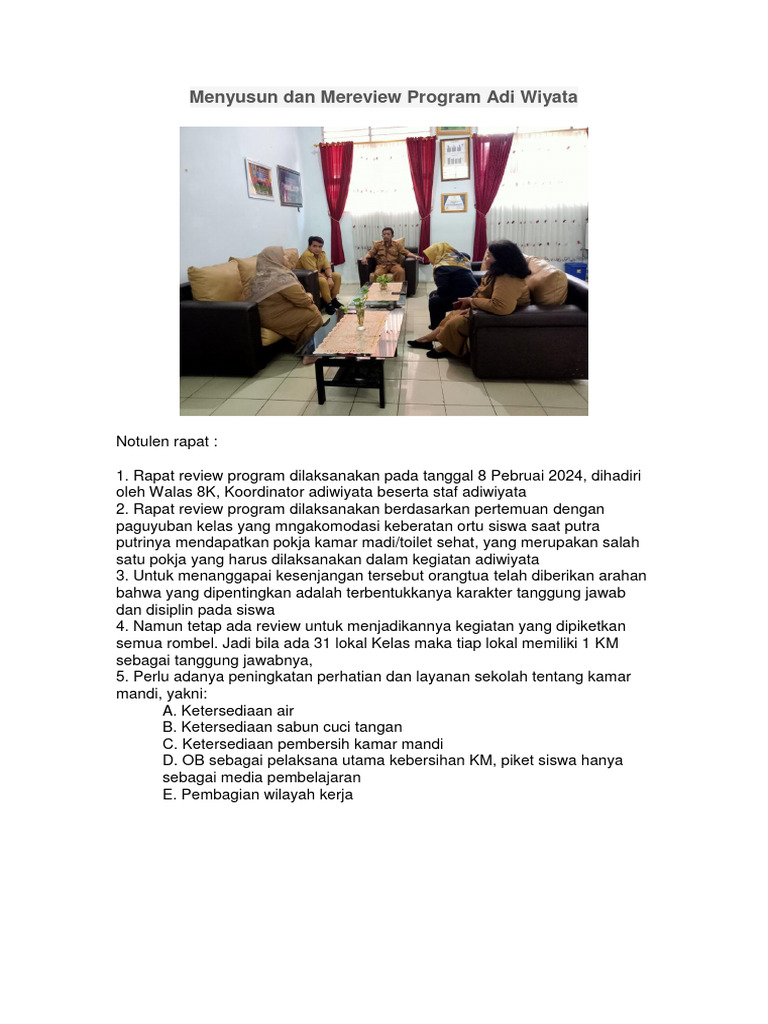 Menyusun dan Mereview Program Adi Wiyata

Notulen rapat :

1. Rapat review program dilaksanakan pada tanggal 8 Pebruai 2024, dihadiri oleh Walas 8K, Koordinator adiwiyata beserta staf adiwiyata
2. Rapat review program dilaksanakan berdasarkan pertemuan dengan paguyuban kelas yang mngakomodasi keberatan ortu siswa saat putra putrinya mendapatkan pokja kamar madi/toilet sehat, yang merupakan salah satu pokja yang harus dilaksanakan dalam kegiatan adiwiyata
3. Untuk menanggapai kesenjangan tersebut orangtua telah diberikan arahan bahwa yang dipentingkan adalah terbentukkanya karakter tanggung jawab dan disiplin pada siswa
4. Namun tetap ada review untuk menjadikannya kegiatan yang dipiketkan semua rombel. Jadi bila ada 31 lokal Kelas maka tiap lokal memiliki 1 KM sebagai tanggung jawabnya,
5. Perlu adanya peningkatan perhatian dan layanan sekolah tentang kamar mandi, yakni:
A. Ketersediaan air
B. Ketersediaan sabun cuci tangan
C. Ketersediaan pembersih kamar mandi
D. OB sebagai pelaksana utama kebersihan KM, piket siswa hanya sebagai media pembelajaran
E. Pembagian wilayah kerja